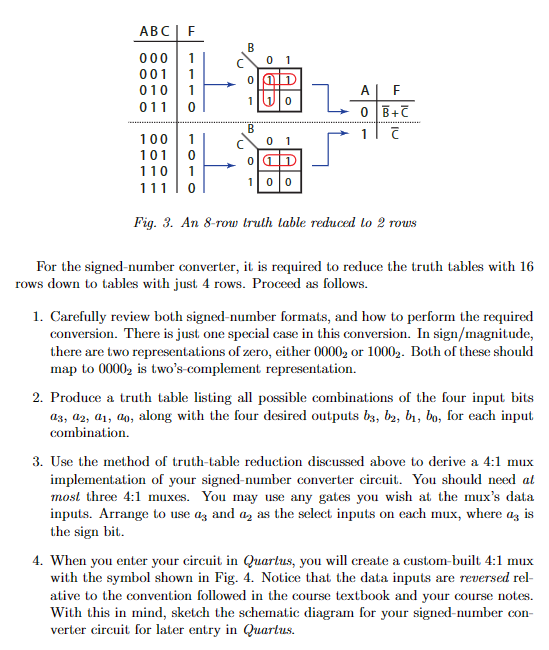 | ABC | F |
|---|---|
| 000 | 1 |
| 001 | 1 |
| 010 | 1 |
| 011 | 0 |
| 100 | 1 |
| 101 | 0 |
| 110 | 1 |
| 111 | 0 |

B C 0 1
0 1 1
1 1 0

B C 0 1
0 1 1
1 0 0

| A | F |
|---|---|
| 0 | $\overline{B}+\overline{C}$ |
| 1 | $\overline{C}$ |

Fig. 3. An 8-row truth table reduced to 2 rows

For the signed-number converter, it is required to reduce the truth tables with 16 rows down to tables with just 4 rows. Proceed as follows.

1. Carefully review both signed-number formats, and how to perform the required conversion. There is just one special case in this conversion. In sign/magnitude, there are two representations of zero, either $0000_2$ or $1000_2$. Both of these should map to $0000_2$ is two's-complement representation.

2. Produce a truth table listing all possible combinations of the four input bits $a_3$, $a_2$, $a_1$, $a_0$, along with the four desired outputs $b_3$, $b_2$, $b_1$, $b_0$, for each input combination.

3. Use the method of truth-table reduction discussed above to derive a 4:1 mux implementation of your signed-number converter circuit. You should need at most three 4:1 muxes. You may use any gates you wish at the mux's data inputs. Arrange to use $a_3$ and $a_2$ as the select inputs on each mux, where $a_3$ is the sign bit.

4. When you enter your circuit in Quartus, you will create a custom-built 4:1 mux with the symbol shown in Fig. 4. Notice that the data inputs are reversed relative to the convention followed in the course textbook and your course notes. With this in mind, sketch the schematic diagram for your signed-number converter circuit for later entry in Quartus.